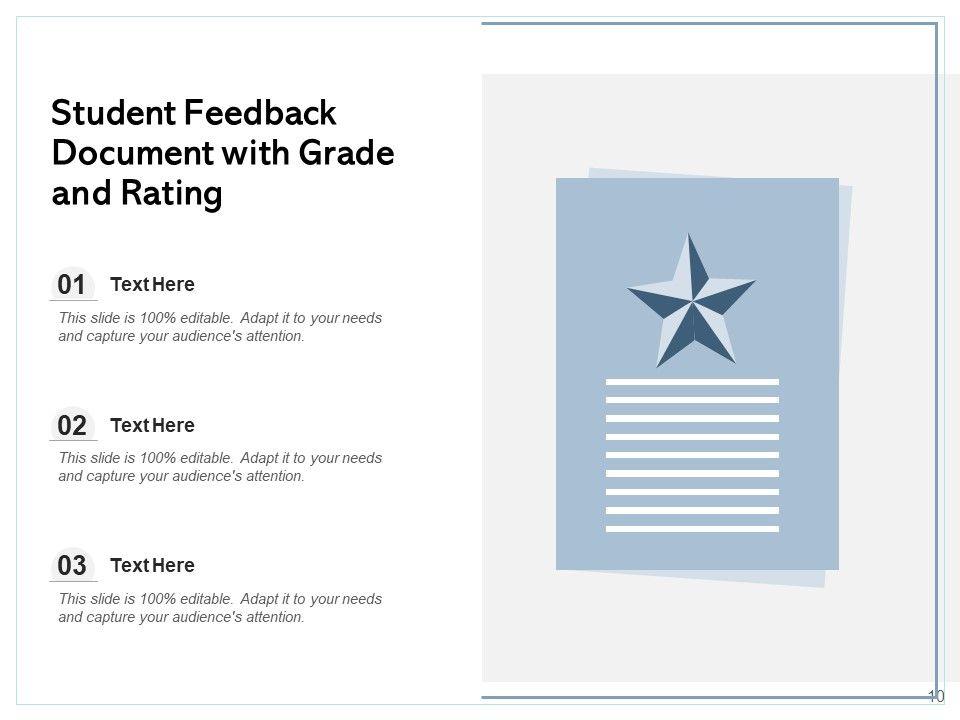 Student Feedback Document with Grade and Rating

01 Text Here

This slide is 100% editable. Adapt it to your needs and capture your audience's attention.

02 Text Here

This slide is 100% editable. Adapt it to your needs and capture your audience's attention.

03 Text Here

This slide is 100% editable. Adapt it to your needs and capture your audience's attention.

10